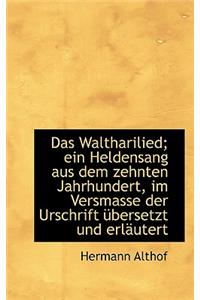 Das Waltharilied; ein Heldensang aus dem zehnten Jahrhundert, im Versmasse der Urschrift übersetzt und erläutert

Hermann Althof